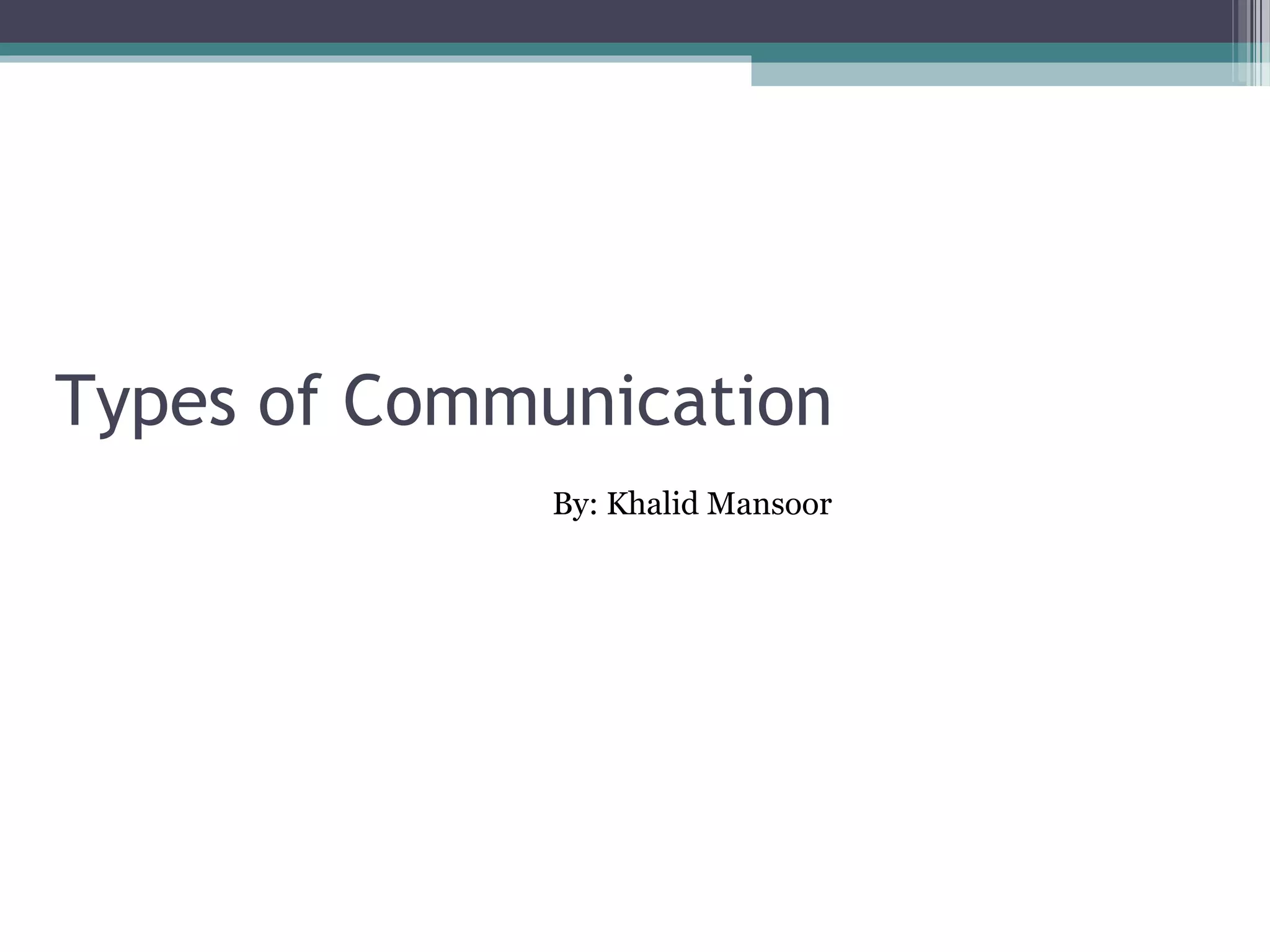 Types of Communication

By: Khalid Mansoor